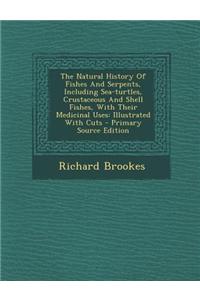 The Natural History Of Fishes And Serpents, Including Sea-turtles, Crustaceous And Shell Fishes, With Their Medicinal Uses: Illustrated With Cuts - Primary Source Edition

Richard Brookes